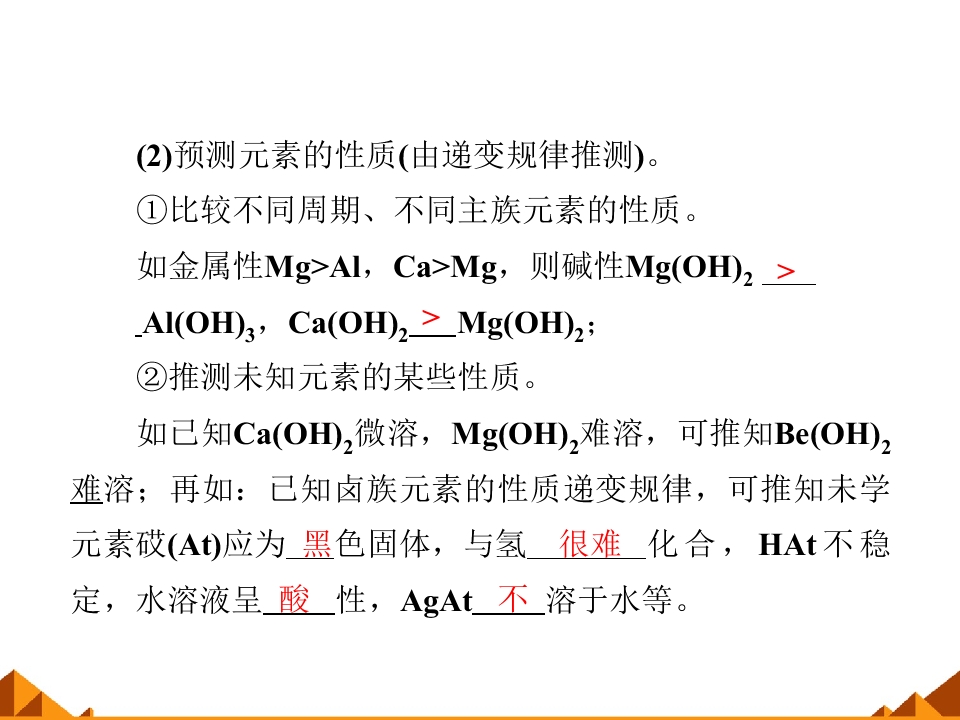 (2)预测元素的性质(由递变规律推测)。

①比较不同周期、不同主族元素的性质。

如金属性Mg>Al，Ca>Mg，则碱性$Mg(OH)_2$ > $Al(OH)_3$，$Ca(OH)_2$ > $Mg(OH)_2$；

②推测未知元素的某些性质。

如已知$Ca(OH)_2$微溶，$Mg(OH)_2$难溶，可推知$Be(OH)_2$难溶；再如：已知卤族元素的性质递变规律，可推知未学元素砹(At)应为黑色固体，与氢很难化合，HAt不稳定，水溶液呈酸性，AgAt不溶于水等。